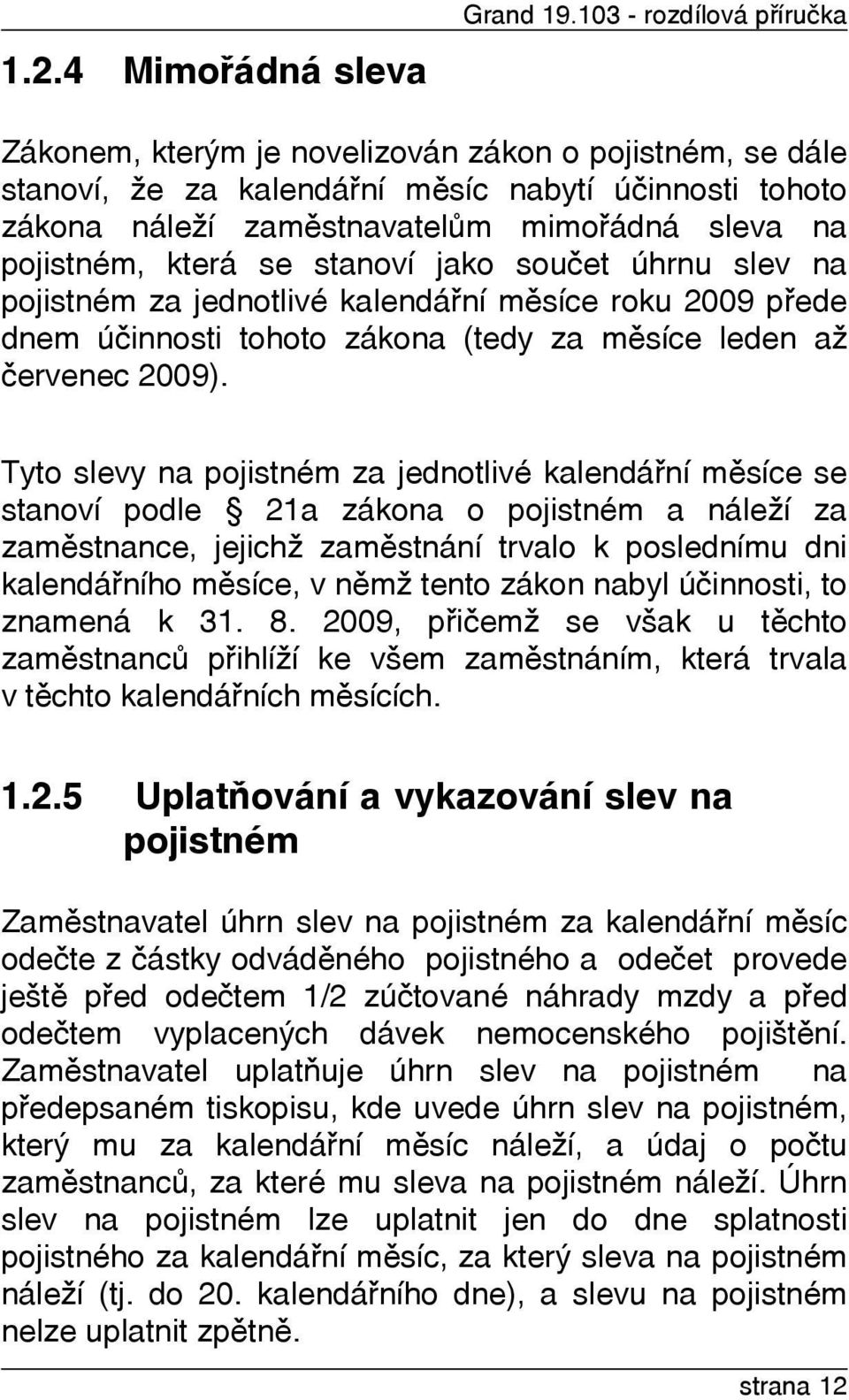 Grand 19.103 - rozdílová příručka

1.2.4 Mimořádná sleva

Zákonem, kterým je novelizován zákon o pojistném, se dále stanoví, že za kalendářní měsíc nabytí účinnosti tohoto zákona náleží zaměstnavatelům mimořádná sleva na pojistném, která se stanoví jako součet úhrnu slev na pojistném za jednotlivé kalendářní měsíce roku 2009 přede dnem účinnosti tohoto zákona (tedy za měsíce leden až červenec 2009).

Tyto slevy na pojistném za jednotlivé kalendářní měsíce se stanoví podle § 21a zákona o pojistném a náleží za zaměstnance, jejichž zaměstnání trvalo k poslednímu dni kalendářního měsíce, v němž tento zákon nabyl účinnosti, to znamená k 31. 8. 2009, přičemž se však u těchto zaměstnanců přihlíží ke všem zaměstnáním, která trvala v těchto kalendářních měsících.

1.2.5 Uplatňování a vykazování slev na pojistném

Zaměstnavatel úhrn slev na pojistném za kalendářní měsíc odečte z částky odváděného pojistného a odečet provede ještě před odečtem 1/2 zúčtované náhrady mzdy a před odečtem vyplacených dávek nemocenského pojištění. Zaměstnavatel uplatňuje úhrn slev na pojistném na předepsaném tiskopisu, kde uvede úhrn slev na pojistném, který mu za kalendářní měsíc náleží, a údaj o počtu zaměstnanců, za které mu sleva na pojistném náleží. Úhrn slev na pojistném lze uplatnit jen do dne splatnosti pojistného za kalendářní měsíc, za který sleva na pojistném náleží (tj. do 20. kalendářního dne), a slevu na pojistném nelze uplatnit zpětně.

strana 12